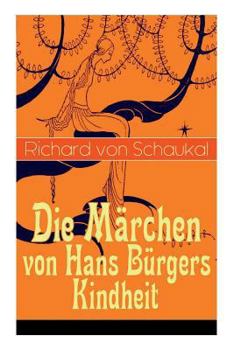 Richard von Schaukal

Die Märchen von Hans Bürgers Kindheit